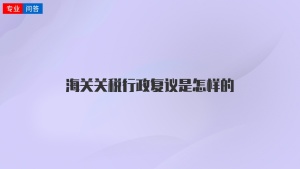 专业 问答

海关关税行政复议是怎样的